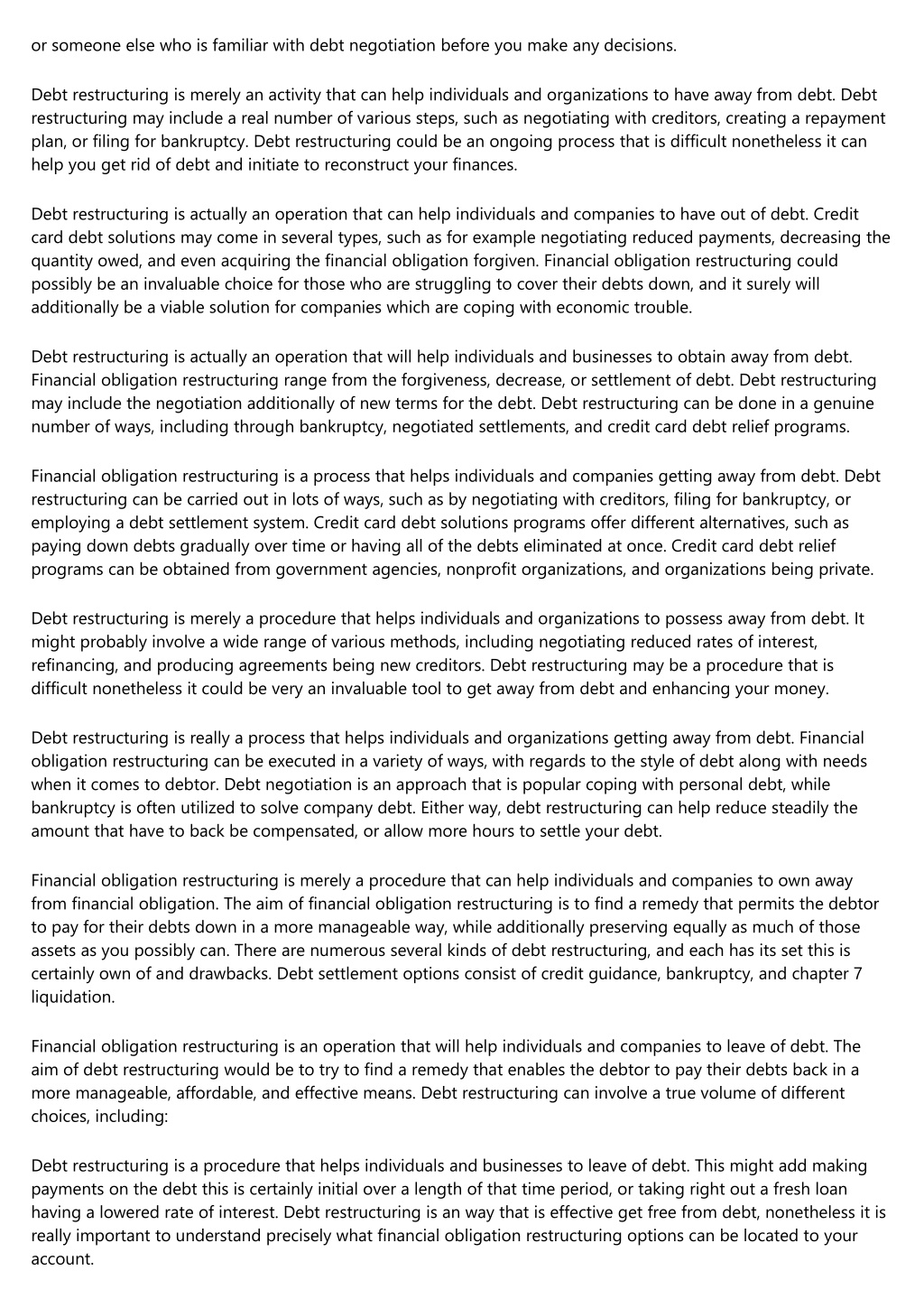 or someone else who is familiar with debt negotiation before you make any decisions.

Debt restructuring is merely an activity that can help individuals and organizations to have away from debt. Debt restructuring may include a real number of various steps, such as negotiating with creditors, creating a repayment plan, or filing for bankruptcy. Debt restructuring could be an ongoing process that is difficult nonetheless it can help you get rid of debt and initiate to reconstruct your finances.

Debt restructuring is actually an operation that can help individuals and companies to have out of debt. Credit card debt solutions may come in several types, such as for example negotiating reduced payments, decreasing the quantity owed, and even acquiring the financial obligation forgiven. Financial obligation restructuring could possibly be an invaluable choice for those who are struggling to cover their debts down, and it surely will additionally be a viable solution for companies which are coping with economic trouble.

Debt restructuring is actually an operation that will help individuals and businesses to obtain away from debt. Financial obligation restructuring range from the forgiveness, decrease, or settlement of debt. Debt restructuring may include the negotiation additionally of new terms for the debt. Debt restructuring can be done in a genuine number of ways, including through bankruptcy, negotiated settlements, and credit card debt relief programs.

Financial obligation restructuring is a process that helps individuals and companies getting away from debt. Debt restructuring can be carried out in lots of ways, such as by negotiating with creditors, filing for bankruptcy, or employing a debt settlement system. Credit card debt solutions programs offer different alternatives, such as paying down debts gradually over time or having all of the debts eliminated at once. Credit card debt relief programs can be obtained from government agencies, nonprofit organizations, and organizations being private.

Debt restructuring is merely a procedure that helps individuals and organizations to possess away from debt. It might probably involve a wide range of various methods, including negotiating reduced rates of interest, refinancing, and producing agreements being new creditors. Debt restructuring may be a procedure that is difficult nonetheless it could be very an invaluable tool to get away from debt and enhancing your money.

Debt restructuring is really a process that helps individuals and organizations getting away from debt. Financial obligation restructuring can be executed in a variety of ways, with regards to the style of debt along with needs when it comes to debtor. Debt negotiation is an approach that is popular coping with personal debt, while bankruptcy is often utilized to solve company debt. Either way, debt restructuring can help reduce steadily the amount that have to back be compensated, or allow more hours to settle your debt.

Financial obligation restructuring is merely a procedure that can help individuals and companies to own away from financial obligation. The aim of financial obligation restructuring is to find a remedy that permits the debtor to pay for their debts down in a more manageable way, while additionally preserving equally as much of those assets as you possibly can. There are numerous several kinds of debt restructuring, and each has its set this is certainly own of and drawbacks. Debt settlement options consist of credit guidance, bankruptcy, and chapter 7 liquidation.

Financial obligation restructuring is an operation that will help individuals and companies to leave of debt. The aim of debt restructuring would be to try to find a remedy that enables the debtor to pay their debts back in a more manageable, affordable, and effective means. Debt restructuring can involve a true volume of different choices, including:

Debt restructuring is a procedure that helps individuals and businesses to leave of debt. This might add making payments on the debt this is certainly initial over a length of that time period, or taking right out a fresh loan having a lowered rate of interest. Debt restructuring is an way that is effective get free from debt, nonetheless it is really important to understand precisely what financial obligation restructuring options can be located to your account.